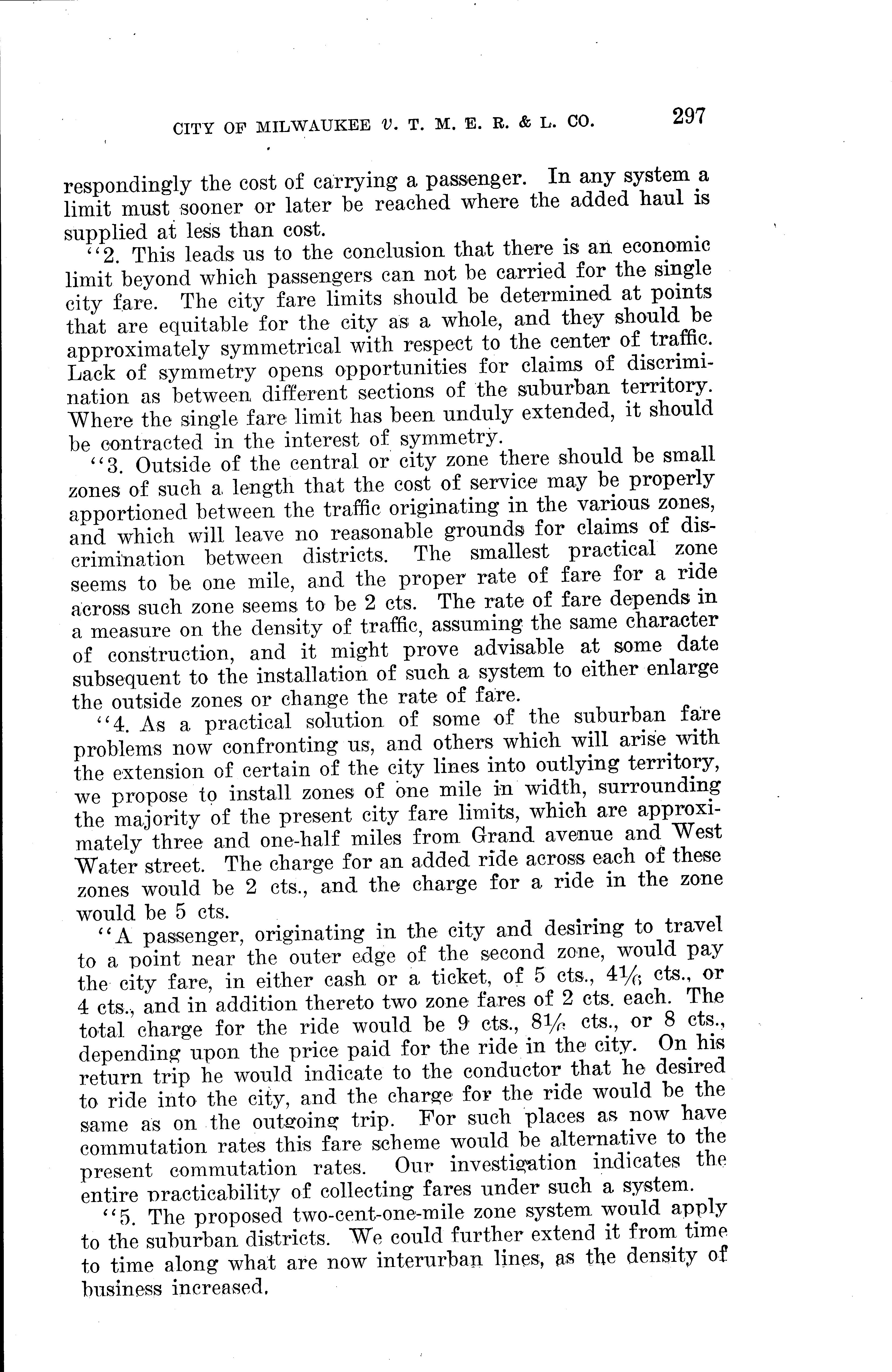 CITY OF MILWAUKEE v. T. M. E. R. & L. CO. 297

respondingly the cost of carrying a passenger. In any system a limit must sooner or later be reached where the added haul is supplied at less than cost.

"2. This leads us to the conclusion that there is an economic limit beyond which passengers can not be carried for the single city fare. The city fare limits should be determined at points that are equitable for the city as a whole, and they should be approximately symmetrical with respect to the center of traffic. Lack of symmetry opens opportunities for claims of discrimination as between different sections of the suburban territory. Where the single fare limit has been unduly extended, it should be contracted in the interest of symmetry.

"3. Outside of the central or city zone there should be small zones of such a length that the cost of service may be properly apportioned between the traffic originating in the various zones, and which will leave no reasonable grounds for claims of discrimination between districts. The smallest practical zone seems to be one mile, and the proper rate of fare for a ride across such zone seems to be 2 cts. The rate of fare depends in a measure on the density of traffic, assuming the same character of construction, and it might prove advisable at some date subsequent to the installation of such a system to either enlarge the outside zones or change the rate of fare.

"4. As a practical solution of some of the suburban fare problems now confronting us, and others which will arise with the extension of certain of the city lines into outlying territory, we propose to install zones of one mile in width, surrounding the majority of the present city fare limits, which are approximately three and one-half miles from Grand avenue and West Water street. The charge for an added ride across each of these zones would be 2 cts., and the charge for a ride in the zone would be 5 cts.

"A passenger, originating in the city and desiring to travel to a point near the outer edge of the second zone, would pay the city fare, in either cash or a ticket, of 5 cts., $4\frac{1}{6}$ cts., or 4 cts., and in addition thereto two zone fares of 2 cts. each. The total charge for the ride would be 9 cts., $8\frac{1}{6}$ cts., or 8 cts., depending upon the price paid for the ride in the city. On his return trip he would indicate to the conductor that he desired to ride into the city, and the charge for the ride would be the same as on the outgoing trip. For such places as now have commutation rates this fare scheme would be alternative to the present commutation rates. Our investigation indicates the entire practicability of collecting fares under such a system.

"5. The proposed two-cent-one-mile zone system would apply to the suburban districts. We could further extend it from time to time along what are now interurban lines, as the density of business increased.